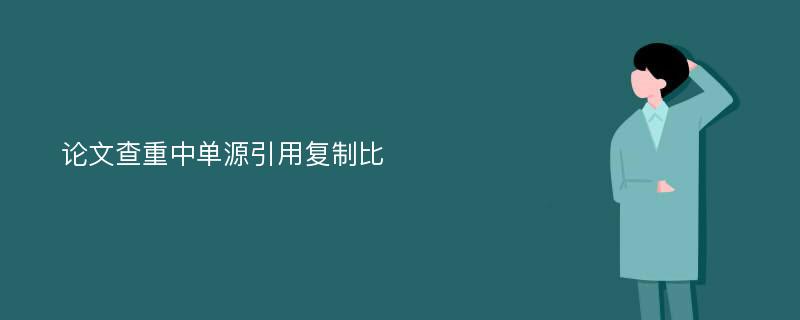 论文查重中单源引用复制比